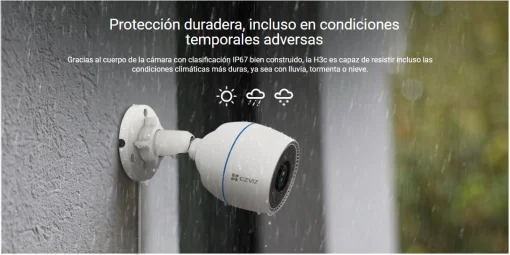 Protección duradera, incluso en condiciones temporales adversas

Gracias al cuerpo de la cámara con clasificación IP67 bien construido, la H3c es capaz de resistir incluso las condiciones climáticas más duras, ya sea con lluvia, tormenta o nieve.

EZVIZ